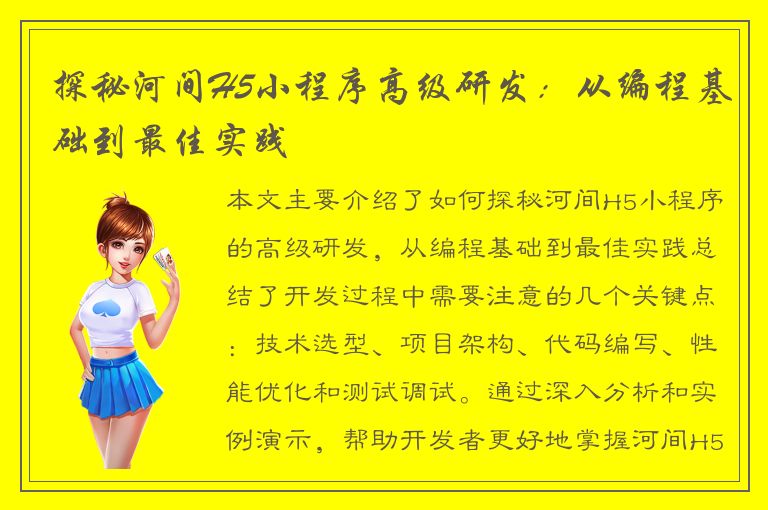 探秘河间H5小程序高级研发：从编程基础到最佳实践

本文主要介绍了如何探秘河间H5小程序的高级研发，从编程基础到最佳实践总结了开发过程中需要注意的几个关键点：技术选型、项目架构、代码编写、性能优化和测试调试。通过深入分析和实例演示，帮助开发者更好地掌握河间H5